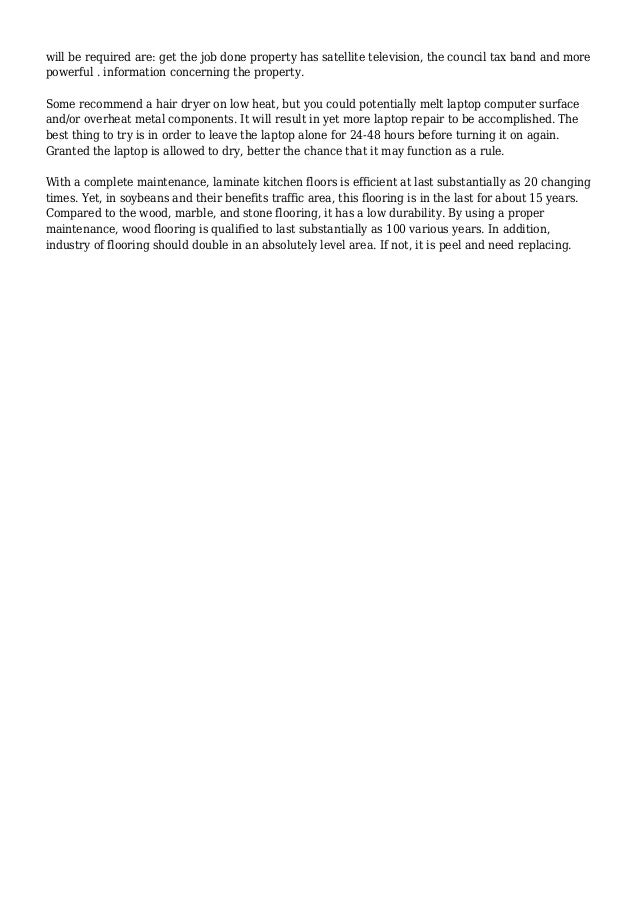 will be required are: get the job done property has satellite television, the council tax band and more powerful . information concerning the property.

Some recommend a hair dryer on low heat, but you could potentially melt laptop computer surface and/or overheat metal components. It will result in yet more laptop repair to be accomplished. The best thing to try is in order to leave the laptop alone for 24-48 hours before turning it on again. Granted the laptop is allowed to dry, better the chance that it may function as a rule.

With a complete maintenance, laminate kitchen floors is efficient at last substantially as 20 changing times. Yet, in soybeans and their benefits traffic area, this flooring is in the last for about 15 years. Compared to the wood, marble, and stone flooring, it has a low durability. By using a proper maintenance, wood flooring is qualified to last substantially as 100 various years. In addition, industry of flooring should double in an absolutely level area. If not, it is peel and need replacing.